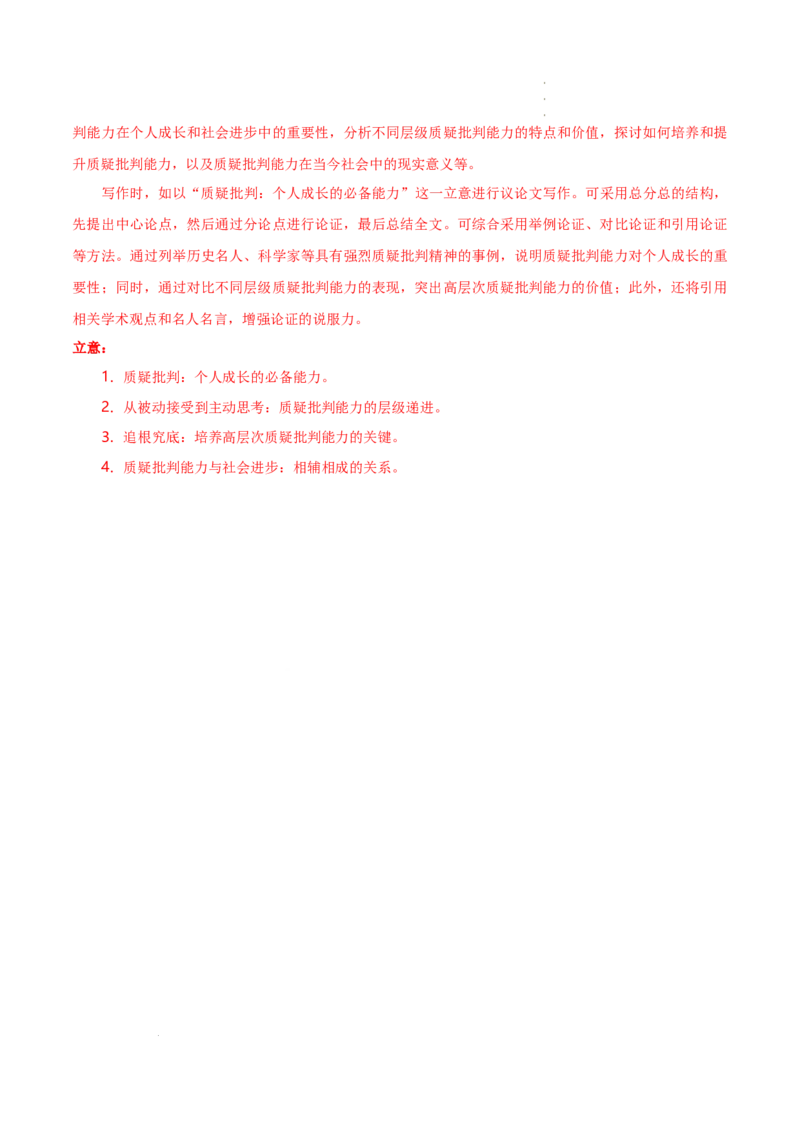 判能力在个人成长和社会进步中的重要性，分析不同层级质疑批判能力的特点和价值，探讨如何培养和提升质疑批判能力，以及质疑批判能力在当今社会中的现实意义等。

写作时，如以“质疑批判：个人成长的必备能力”这一立意进行议论文写作。可采用总分总的结构，先提出中心论点，然后通过分论点进行论证，最后总结全文。可综合采用举例论证、对比论证和引用论证等方法。通过列举历史名人、科学家等具有强烈质疑批判精神的事例，说明质疑批判能力对个人成长的重要性；同时，通过对比不同层级质疑批判能力的表现，突出高层次质疑批判能力的价值；此外，还将引用相关学术观点和名人名言，增强论证的说服力。

立意：

1. 质疑批判：个人成长的必备能力。
2. 从被动接受到主动思考：质疑批判能力的层级递进。
3. 追根究底：培养高层次质疑批判能力的关键。
4. 质疑批判能力与社会进步：相辅相成的关系。